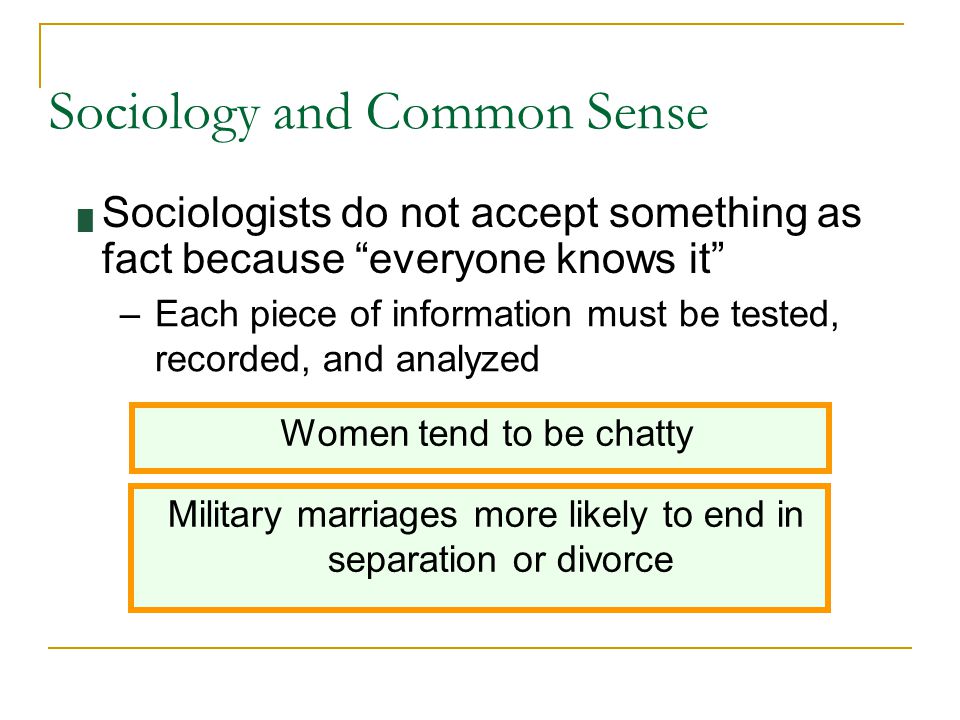 Sociology and Common Sense

Sociologists do not accept something as fact because “everyone knows it”

– Each piece of information must be tested, recorded, and analyzed

Women tend to be chatty

Military marriages more likely to end in separation or divorce